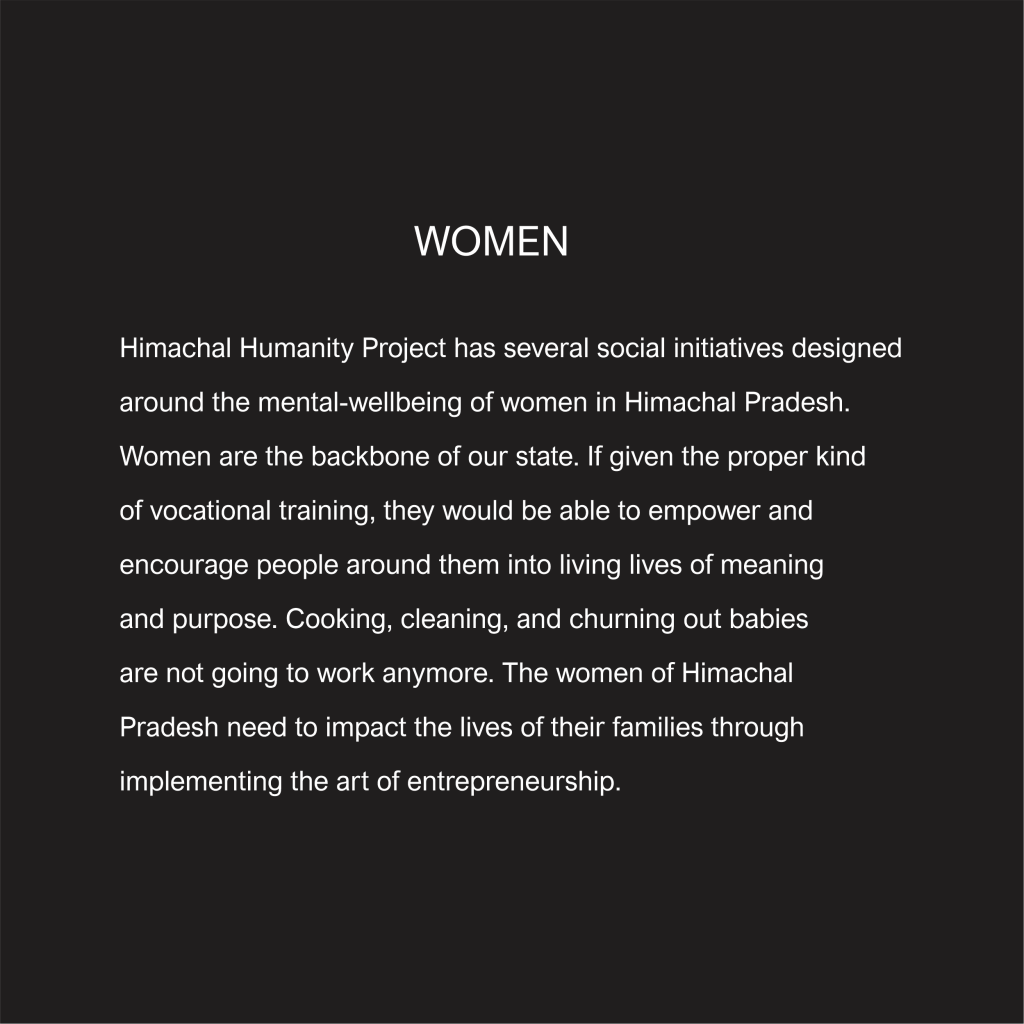 WOMEN

Himachal Humanity Project has several social initiatives designed around the mental-wellbeing of women in Himachal Pradesh. Women are the backbone of our state. If given the proper kind of vocational training, they would be able to empower and encourage people around them into living lives of meaning and purpose. Cooking, cleaning, and churning out babies are not going to work anymore. The women of Himachal Pradesh need to impact the lives of their families through implementing the art of entrepreneurship.